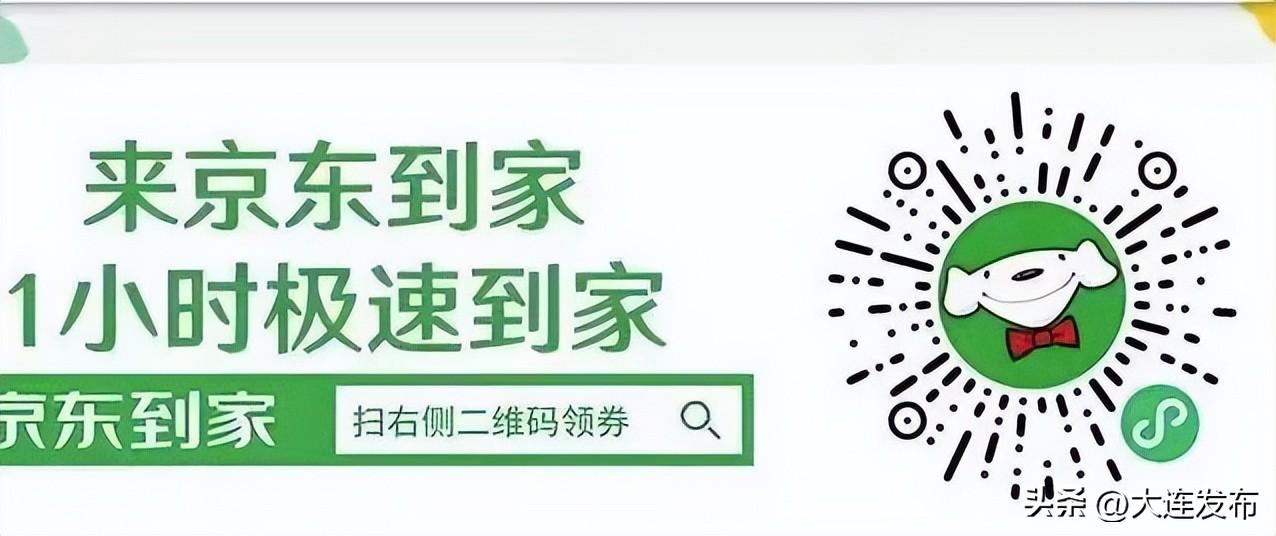 来京东到家
1小时极速到家
京东到家
扫右侧二维码领券
头条 @大连发布